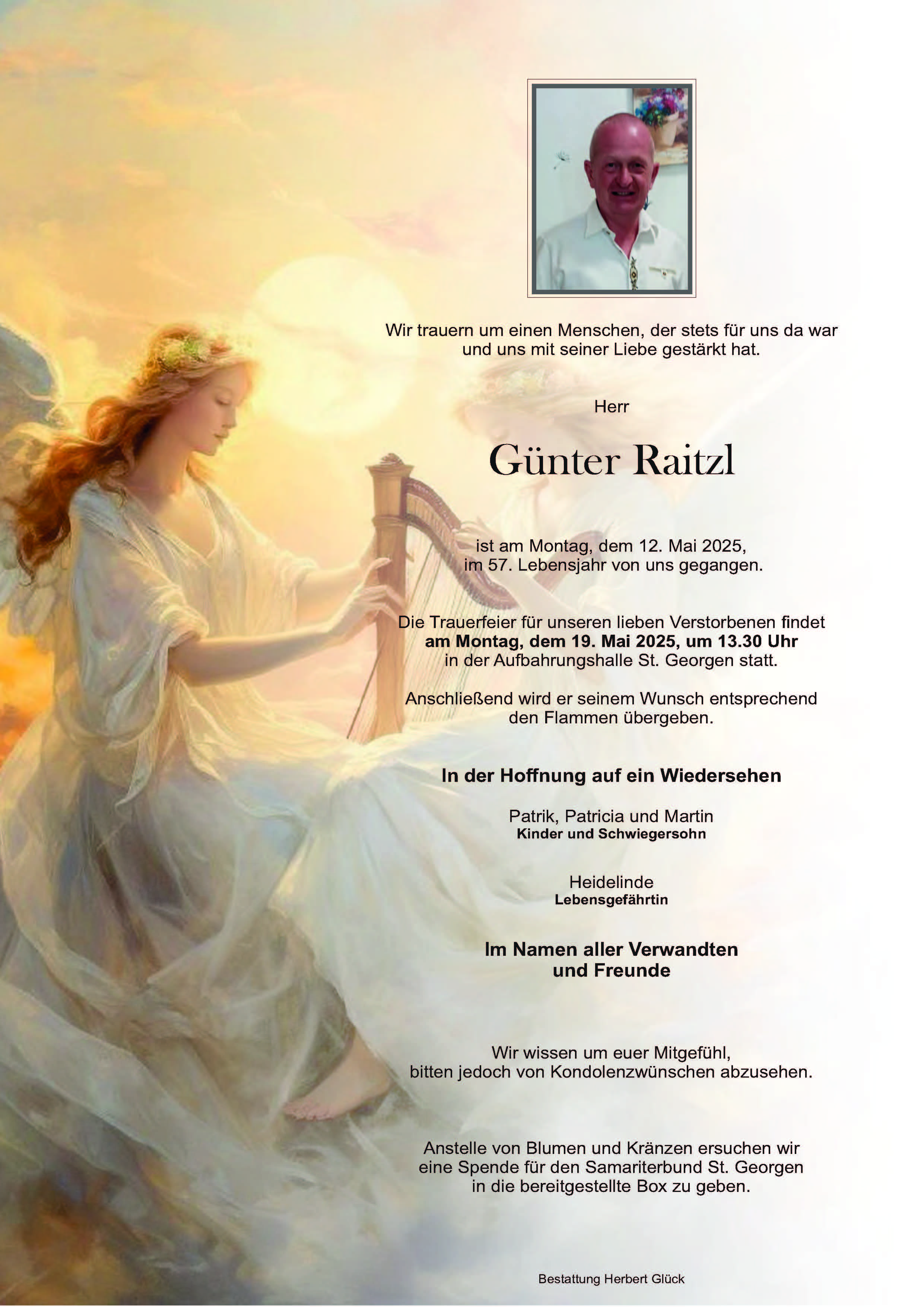 Wir trauern um einen Menschen, der stets für uns da war und uns mit seiner Liebe gestärkt hat.

Herr

Günter Raitzl

ist am Montag, dem 12. Mai 2025, im 57. Lebensjahr von uns gegangen.

Die Trauerfeier für unseren lieben Verstorbenen findet am Montag, dem 19. Mai 2025, um 13.30 Uhr in der Aufbahrungshalle St. Georgen statt.

Anschließend wird er seinem Wunsch entsprechend den Flammen übergeben.

In der Hoffnung auf ein Wiedersehen

Patrik, Patricia und Martin
Kinder und Schwiegersohn

Heidelinde
Lebensgefährtin

Im Namen aller Verwandten und Freunde

Wir wissen um euer Mitgefühl, bitten jedoch von Kondolenzwünschen abzusehen.

Anstelle von Blumen und Kränzen ersuchen wir eine Spende für den Samariterbund St. Georgen in die bereitgestellte Box zu geben.

Bestattung Herbert Glück